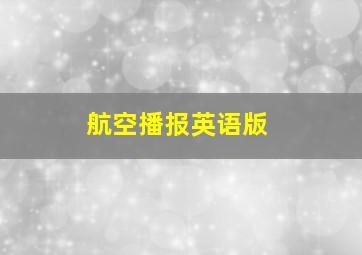 航空播报英语版